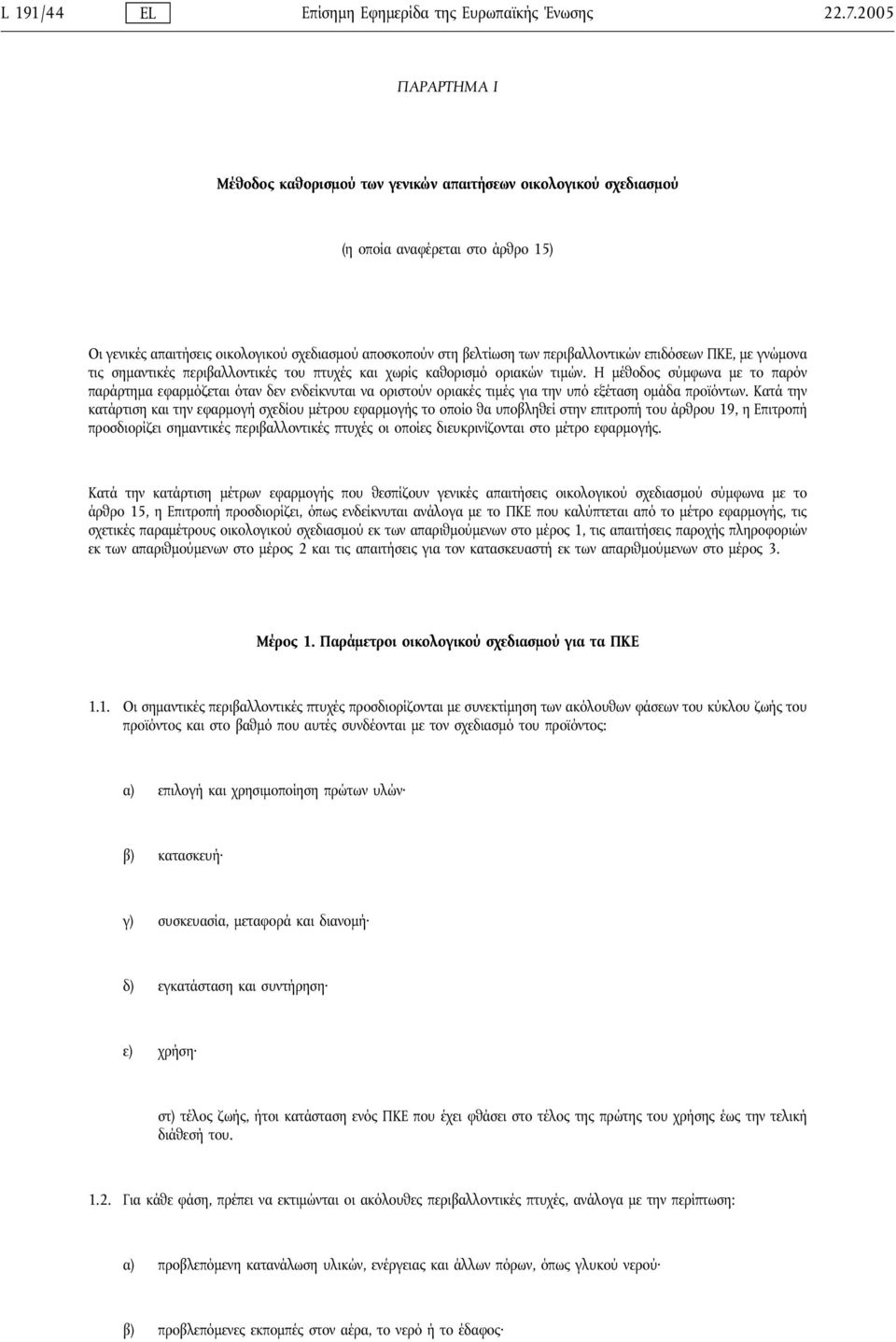 L 191/44 EL Επίσημη Εφημερίδα της Ευρωπαϊκής Ένωσης 22.7.2005

ΠΑΡΑΡΤΗΜΑ I

Μέθοδος καθορισμού των γενικών απαιτήσεων οικολογικού σχεδιασμού

(η οποία αναφέρεται στο άρθρο 15)

Οι γενικές απαιτήσεις οικολογικού σχεδιασμού αποσκοπούν στη βελτίωση των περιβαλλοντικών επιδόσεων ΠΚΕ, με γνώμονα τις σημαντικές περιβαλλοντικές του πτυχές και χωρίς καθορισμό οριακών τιμών. Η μέθοδος σύμφωνα με το παρόν παράρτημα εφαρμόζεται όταν δεν ενδείκνυται να οριστούν οριακές τιμές για την υπό εξέταση ομάδα προϊόντων. Κατά την κατάρτιση και την εφαρμογή σχεδίου μέτρου εφαρμογής το οποίο θα υποβληθεί στην επιτροπή του άρθρου 19, η Επιτροπή προσδιορίζει σημαντικές περιβαλλοντικές πτυχές οι οποίες διευκρινίζονται στο μέτρο εφαρμογής.

Κατά την κατάρτιση μέτρων εφαρμογής που θεσπίζουν γενικές απαιτήσεις οικολογικού σχεδιασμού σύμφωνα με το άρθρο 15, η Επιτροπή προσδιορίζει, όπως ενδείκνυται ανάλογα με το ΠΚΕ που καλύπτεται από το μέτρο εφαρμογής, τις σχετικές παραμέτρους οικολογικού σχεδιασμού εκ των απαριθμούμενων στο μέρος 1, τις απαιτήσεις παροχής πληροφοριών εκ των απαριθμούμενων στο μέρος 2 και τις απαιτήσεις για τον κατασκευαστή εκ των απαριθμούμενων στο μέρος 3.

Μέρος 1. Παράμετροι οικολογικού σχεδιασμού για τα ΠΚΕ

1.1. Οι σημαντικές περιβαλλοντικές πτυχές προσδιορίζονται με συνεκτίμηση των ακόλουθων φάσεων του κύκλου ζωής του προϊόντος και στο βαθμό που αυτές συνδέονται με τον σχεδιασμό του προϊόντος:

α) επιλογή και χρησιμοποίηση πρώτων υλών·

β) κατασκευή·

γ) συσκευασία, μεταφορά και διανομή·

δ) εγκατάσταση και συντήρηση·

ε) χρήση·

στ) τέλος ζωής, ήτοι κατάσταση ενός ΠΚΕ που έχει φθάσει στο τέλος της πρώτης του χρήσης έως την τελική διάθεσή του.

1.2. Για κάθε φάση, πρέπει να εκτιμώνται οι ακόλουθες περιβαλλοντικές πτυχές, ανάλογα με την περίπτωση:

α) προβλεπόμενη κατανάλωση υλικών, ενέργειας και άλλων πόρων, όπως γλυκού νερού·

β) προβλεπόμενες εκπομπές στον αέρα, το νερό ή το έδαφος·